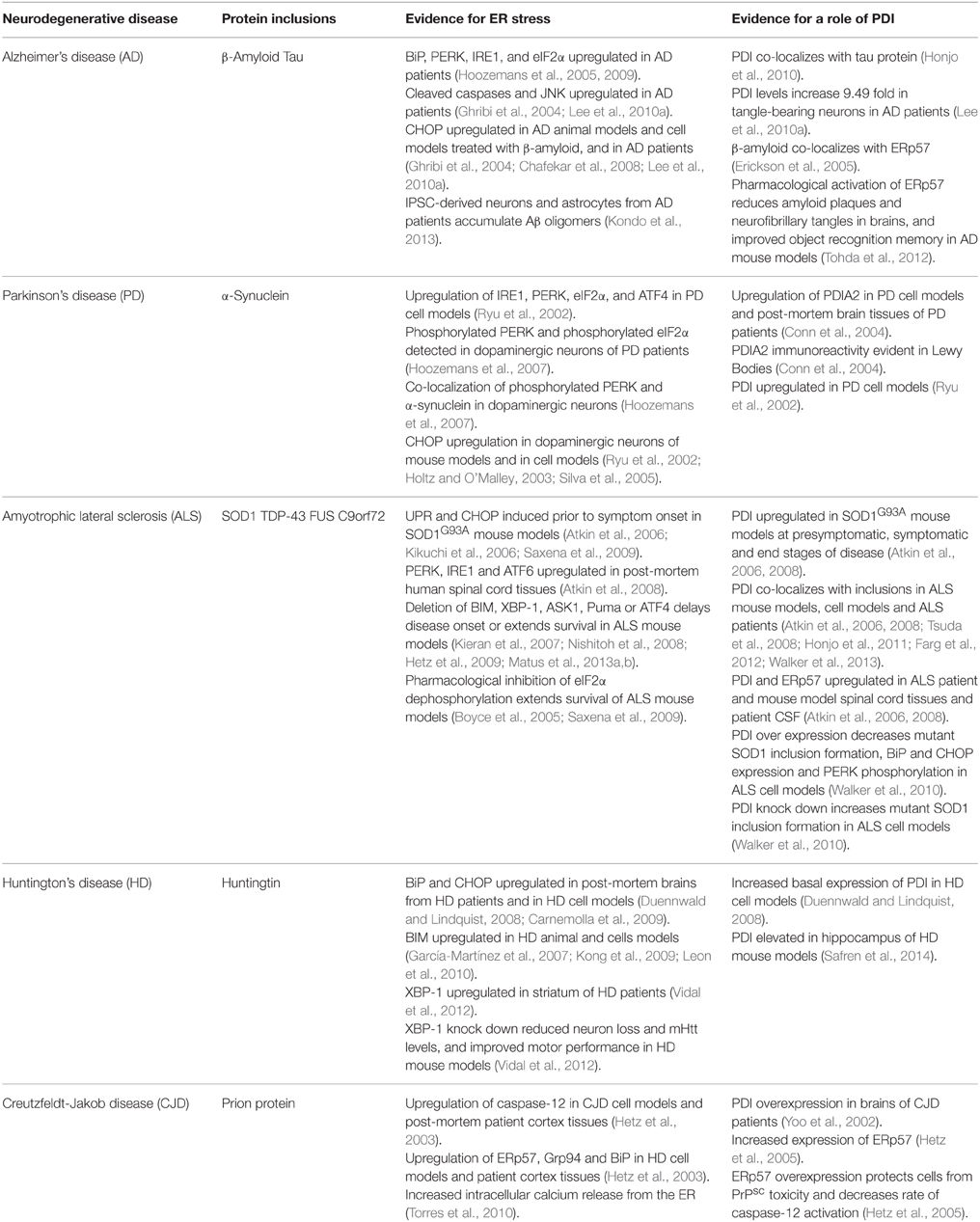 | Neurodegenerative disease | Protein inclusions | Evidence for ER stress | Evidence for a role of PDI |
|---|---|---|---|
| Alzheimer's disease (AD) | β-Amyloid Tau | BiP, PERK, IRE1, and eIF2α upregulated in AD patients (Hoozemans et al., 2005, 2009). Cleaved caspases and JNK upregulated in AD patients (Ghribi et al., 2004; Lee et al., 2010a). CHOP upregulated in AD animal models and cell models treated with β-amyloid, and in AD patients (Ghribi et al., 2004; Chafekar et al., 2008; Lee et al., 2010a). IPSC-derived neurons and astrocytes from AD patients accumulate Aβ oligomers (Kondo et al., 2013). | PDI co-localizes with tau protein (Honjo et al., 2010). PDI levels increase 9.49 fold in tangle-bearing neurons in AD patients (Lee et al., 2010a). β-amyloid co-localizes with ERp57 (Erickson et al., 2005). Pharmacological activation of ERp57 reduces amyloid plaques and neurofibrillary tangles in brains, and improved object recognition memory in AD mouse models (Tohda et al., 2012). |
| Parkinson's disease (PD) | α-Synuclein | Upregulation of IRE1, PERK, eIF2α, and ATF4 in PD cell models (Ryu et al., 2002). Phosphorylated PERK and phosphorylated eIF2α detected in dopaminergic neurons of PD patients (Hoozemans et al., 2007). Co-localization of phosphorylated PERK and α-synuclein in dopaminergic neurons (Hoozemans et al., 2007). CHOP upregulation in dopaminergic neurons of mouse models and in cell models (Ryu et al., 2002; Holtz and O'Malley, 2003; Silva et al., 2005). | Upregulation of PDIA2 in PD cell models and post-mortem brain tissues of PD patients (Conn et al., 2004). PDIA2 immunoreactivity evident in Lewy Bodies (Conn et al., 2004). PDI upregulated in PD cell models (Ryu et al., 2002). |
| Amyotrophic lateral sclerosis (ALS) | SOD1 TDP-43 FUS C9orf72 | UPR and CHOP induced prior to symptom onset in SOD1$^{G93A}$ mouse models (Atkin et al., 2006; Kikuchi et al., 2006; Saxena et al., 2009). PERK, IRE1 and ATF6 upregulated in post-mortem human spinal cord tissues (Atkin et al., 2008). Deletion of BIM, XBP-1, ASK1, Puma or ATF4 delays disease onset or extends survival in ALS mouse models (Kieran et al., 2007; Nishitoh et al., 2008; Hetz et al., 2009; Matus et al., 2013a,b). Pharmacological inhibition of eIF2α dephosphorylation extends survival of ALS mouse models (Boyce et al., 2005; Saxena et al., 2009). | PDI upregulated in SOD1$^{G93A}$ mouse models at presymptomatic, symptomatic and end stages of disease (Atkin et al., 2006, 2008). PDI co-localizes with inclusions in ALS mouse models, cell models and ALS patients (Atkin et al., 2006, 2008; Tsuda et al., 2008; Honjo et al., 2011; Farg et al., 2012; Walker et al., 2013). PDI and ERp57 upregulated in ALS patient and mouse model spinal cord tissues and patient CSF (Atkin et al., 2006, 2008). PDI over expression decreases mutant SOD1 inclusion formation, BiP and CHOP expression and PERK phosphorylation in ALS cell models (Walker et al., 2010). PDI knock down increases mutant SOD1 inclusion formation in ALS cell models (Walker et al., 2010). |
| Huntington's disease (HD) | Huntingtin | BiP and CHOP upregulated in post-mortem brains from HD patients and in HD cell models (Duennwald and Lindquist, 2008; Carnemolla et al., 2009). BIM upregulated in HD animal and cells models (García-Martínez et al., 2007; Kong et al., 2009; Leon et al., 2010). XBP-1 upregulated in striatum of HD patients (Vidal et al., 2012). XBP-1 knock down reduced neuron loss and mHtt levels, and improved motor performance in HD mouse models (Vidal et al., 2012). | Increased basal expression of PDI in HD cell models (Duennwald and Lindquist, 2008). PDI elevated in hippocampus of HD mouse models (Safren et al., 2014). |
| Creutzfeldt-Jakob disease (CJD) | Prion protein | Upregulation of caspase-12 in CJD cell models and post-mortem patient cortex tissues (Hetz et al., 2003). Upregulation of ERp57, Grp94 and BiP in HD cell models and patient cortex tissues (Hetz et al., 2003). Increased intracellular calcium release from the ER (Torres et al., 2010). | PDI overexpression in brains of CJD patients (Yoo et al., 2002). Increased expression of ERp57 (Hetz et al., 2005). ERp57 overexpression protects cells from PrP$^{sc}$ toxicity and decreases rate of caspase-12 activation (Hetz et al., 2005). |